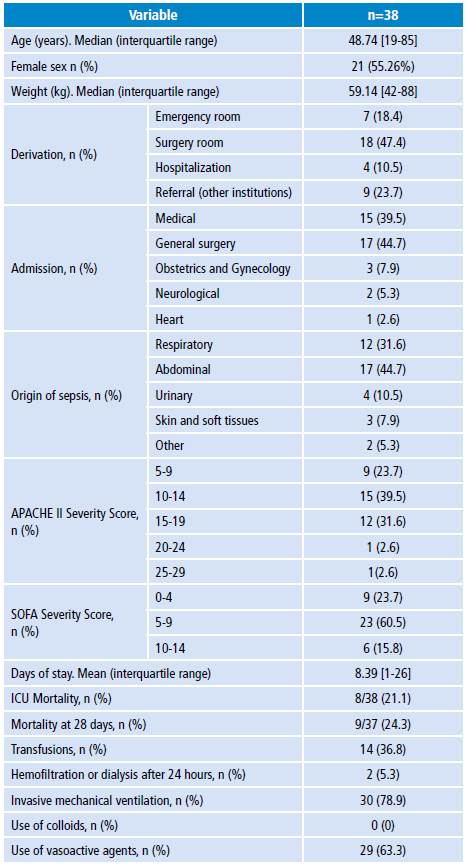 | Variable | | n=38 |
|---|---|---|
| Age (years). Median (interquartile range) | | 48.74 [19-85] |
| Female sex n (%) | | 21 (55.26%) |
| Weight (kg). Median (interquartile range) | | 59.14 [42-88] |
| Derivation, n (%) | Emergency room | 7 (18.4) |
| | Surgery room | 18 (47.4) |
| | Hospitalization | 4 (10.5) |
| | Referral (other institutions) | 9 (23.7) |
| Admission, n (%) | Medical | 15 (39.5) |
| | General surgery | 17 (44.7) |
| | Obstetrics and Gynecology | 3 (7.9) |
| | Neurological | 2 (5.3) |
| | Heart | 1 (2.6) |
| Origin of sepsis, n (%) | Respiratory | 12 (31.6) |
| | Abdominal | 17 (44.7) |
| | Urinary | 4 (10.5) |
| | Skin and soft tissues | 3 (7.9) |
| | Other | 2 (5.3) |
| APACHE II Severity Score, n (%) | 5-9 | 9 (23.7) |
| | 10-14 | 15 (39.5) |
| | 15-19 | 12 (31.6) |
| | 20-24 | 1 (2.6) |
| | 25-29 | 1(2.6) |
| SOFA Severity Score, n (%) | 0-4 | 9 (23.7) |
| | 5-9 | 23 (60.5) |
| | 10-14 | 6 (15.8) |
| Days of stay. Mean (interquartile range) | | 8.39 [1-26] |
| ICU Mortality, n (%) | | 8/38 (21.1) |
| Mortality at 28 days, n (%) | | 9/37 (24.3) |
| Transfusions, n (%) | | 14 (36.8) |
| Hemofiltration or dialysis after 24 hours, n (%) | | 2 (5.3) |
| Invasive mechanical ventilation, n (%) | | 30 (78.9) |
| Use of colloids, n (%) | | 0 (0) |
| Use of vasoactive agents, n (%) | | 29 (63.3) |